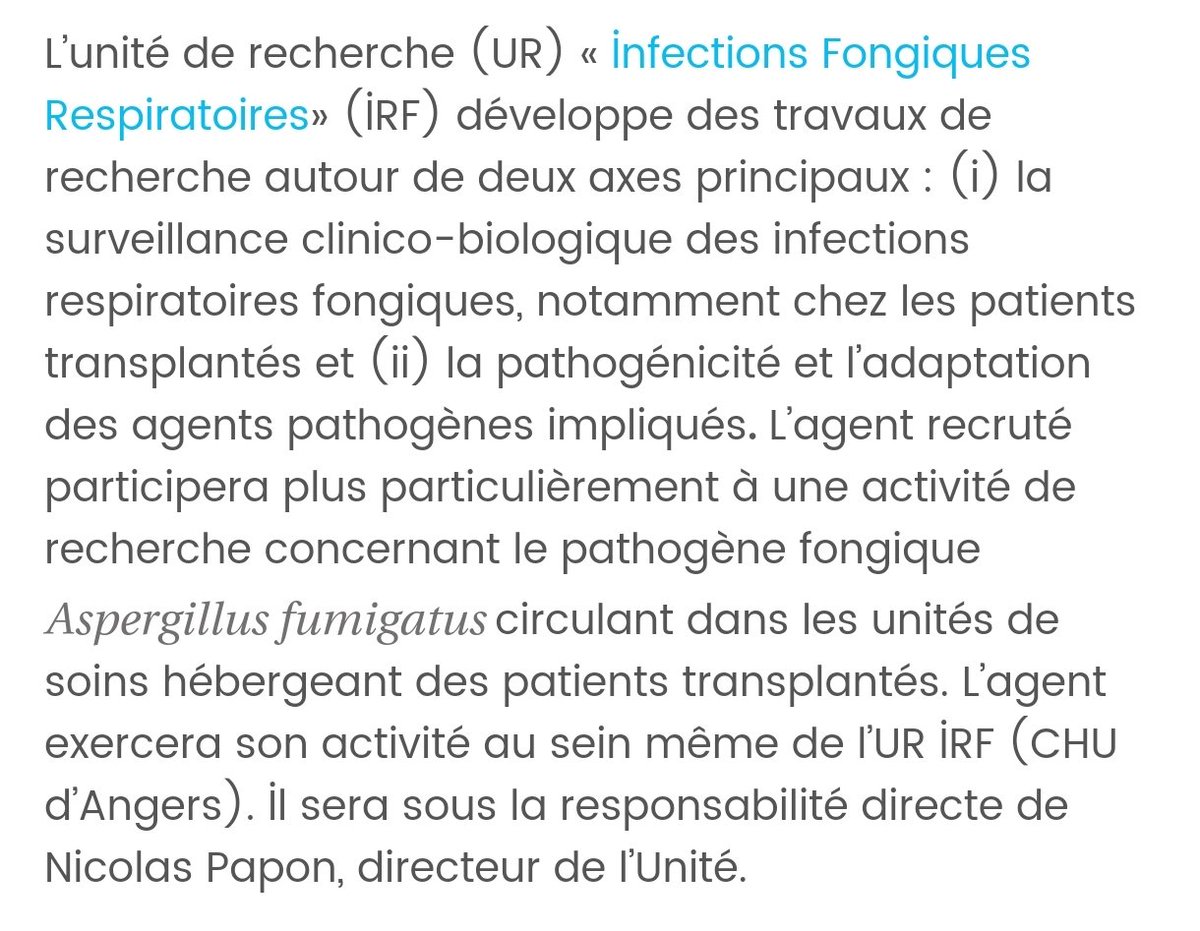 L'unité de recherche (UR) « İnfections Fongiques Respiratoires» (İRF) développe des travaux de recherche autour de deux axes principaux : (i) la surveillance clinico-biologique des infections respiratoires fongiques, notamment chez les patients transplantés et (ii) la pathogénicité et l'adaptation des agents pathogènes impliqués. L'agent recruté participera plus particulièrement à une activité de recherche concernant le pathogène fongique Aspergillus fumigatus circulant dans les unités de soins hébergeant des patients transplantés. L'agent exercera son activité au sein même de l'UR İRF (CHU d'Angers). İl sera sous la responsabilité directe de Nicolas Papon, directeur de l'Unité.